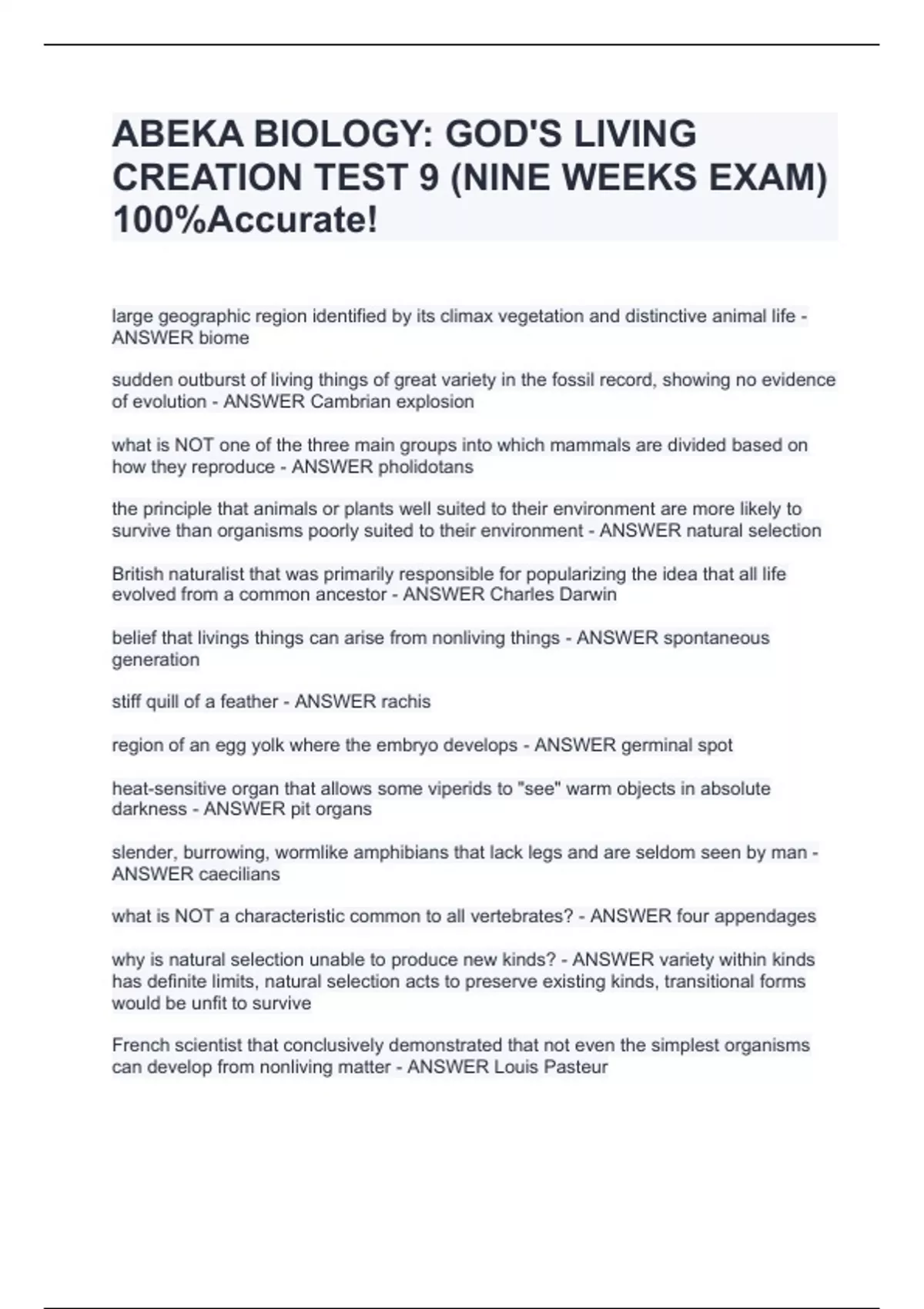 ABEKA BIOLOGY: GOD'S LIVING CREATION TEST 9 (NINE WEEKS EXAM) 100%Accurate!

large geographic region identified by its climax vegetation and distinctive animal life - ANSWER biome

sudden outburst of living things of great variety in the fossil record, showing no evidence of evolution - ANSWER Cambrian explosion

what is NOT one of the three main groups into which mammals are divided based on how they reproduce - ANSWER pholidotans

the principle that animals or plants well suited to their environment are more likely to survive than organisms poorly suited to their environment - ANSWER natural selection

British naturalist that was primarily responsible for popularizing the idea that all life evolved from a common ancestor - ANSWER Charles Darwin

belief that livings things can arise from nonliving things - ANSWER spontaneous generation

stiff quill of a feather - ANSWER rachis

region of an egg yolk where the embryo develops - ANSWER germinal spot

heat-sensitive organ that allows some viperids to "see" warm objects in absolute darkness - ANSWER pit organs

slender, burrowing, wormlike amphibians that lack legs and are seldom seen by man - ANSWER caecilians

what is NOT a characteristic common to all vertebrates? - ANSWER four appendages

why is natural selection unable to produce new kinds? - ANSWER variety within kinds has definite limits, natural selection acts to preserve existing kinds, transitional forms would be unfit to survive

French scientist that conclusively demonstrated that not even the simplest organisms can develop from nonliving matter - ANSWER Louis Pasteur